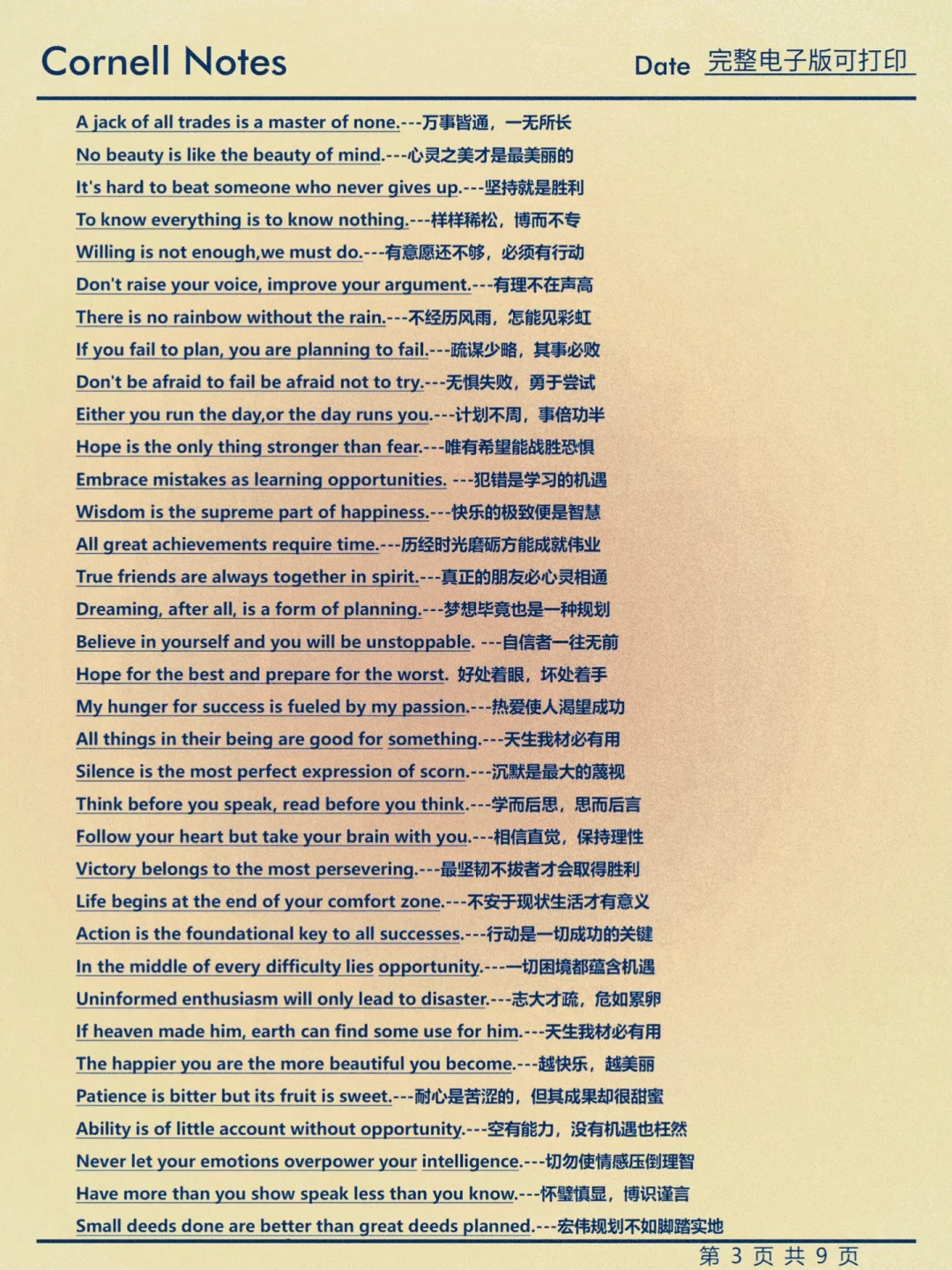 Cornell Notes

Date 完整电子版可打印

A jack of all trades is a master of none.---万事皆通，一无所长

No beauty is like the beauty of mind.---心灵之美才是最美丽的

It's hard to beat someone who never gives up.---坚持就是胜利

To know everything is to know nothing.---样样稀松，博而不专

Willing is not enough,we must do.---有意愿还不够，必须有行动

Don't raise your voice, improve your argument.---有理不在声高

There is no rainbow without the rain.---不经历风雨，怎能见彩虹

If you fail to plan, you are planning to fail.---疏谋少略，其事必败

Don't be afraid to fail be afraid not to try.---无惧失败，勇于尝试

Either you run the day,or the day runs you.---计划不周，事倍功半

Hope is the only thing stronger than fear.---唯有希望能战胜恐惧

Embrace mistakes as learning opportunities. ---犯错是学习的机遇

Wisdom is the supreme part of happiness.---快乐的极致便是智慧

All great achievements require time.---历经时光磨砺方能成就伟业

True friends are always together in spirit.---真正的朋友必心灵相通

Dreaming, after all, is a form of planning.---梦想毕竟也是一种规划

Believe in yourself and you will be unstoppable. ---自信者一往无前

Hope for the best and prepare for the worst. 好处着眼，坏处着手

My hunger for success is fueled by my passion.---热爱使人渴望成功

All things in their being are good for something.---天生我材必有用

Silence is the most perfect expression of scorn.---沉默是最大的蔑视

Think before you speak, read before you think.---学而后思，思而后言

Follow your heart but take your brain with you.---相信直觉，保持理性

Victory belongs to the most persevering.---最坚韧不拔者才会取得胜利

Life begins at the end of your comfort zone.---不安于现状生活才有意义

Action is the foundational key to all successes.---行动是一切成功的关键

In the middle of every difficulty lies opportunity.---一切困境都蕴含机遇

Uninformed enthusiasm will only lead to disaster.---志大才疏，危如累卵

If heaven made him, earth can find some use for him.---天生我材必有用

The happier you are the more beautiful you become.---越快乐，越美丽

Patience is bitter but its fruit is sweet.---耐心是苦涩的，但其成果却很甜蜜

Ability is of little account without opportunity.---空有能力，没有机遇也枉然

Never let your emotions overpower your intelligence.---切勿使情感压倒理智

Have more than you show speak less than you know.---怀璧慎显，博识谨言

Small deeds done are better than great deeds planned.---宏伟规划不如脚踏实地

第3页 共9页